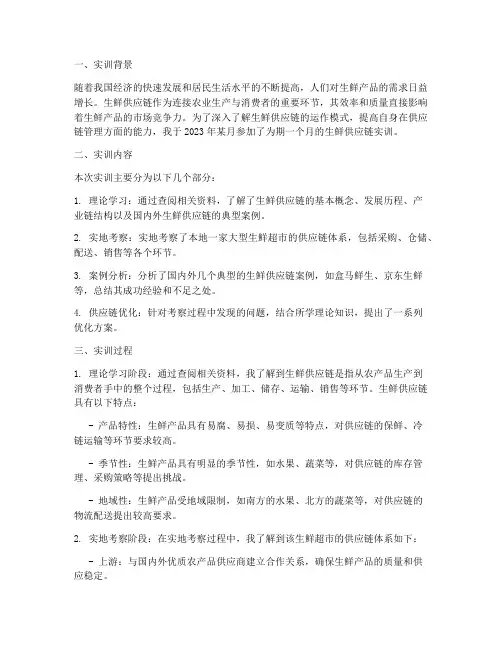 一、实训背景

随着我国经济的快速发展和居民生活水平的不断提高，人们对生鲜产品的需求日益增长。生鲜供应链作为连接农业生产与消费者的重要环节，其效率和质量直接影响着生鲜产品的市场竞争力。为了深入了解生鲜供应链的运作模式，提高自身在供应链管理方面的能力，我于 2023 年某月参加了为期一个月的生鲜供应链实训。

二、实训内容

本次实训主要分为以下几个部分：

1. 理论学习：通过查阅相关资料，了解了生鲜供应链的基本概念、发展历程、产业链结构以及国内外生鲜供应链的典型案例。

2. 实地考察：实地考察了本地一家大型生鲜超市的供应链体系，包括采购、仓储、配送、销售等各个环节。

3. 案例分析：分析了国内外几个典型的生鲜供应链案例，如盒马鲜生、京东生鲜等，总结其成功经验和不足之处。

4. 供应链优化：针对考察过程中发现的问题，结合所学理论知识，提出了一系列优化方案。

三、实训过程

1. 理论学习阶段：通过查阅相关资料，我了解到生鲜供应链是指从农产品生产到消费者手中的整个过程，包括生产、加工、储存、运输、销售等环节。生鲜供应链具有以下特点：

- 产品特性：生鲜产品具有易腐、易损、易变质等特点，对供应链的保鲜、冷链运输等环节要求较高。

- 季节性：生鲜产品具有明显的季节性，如水果、蔬菜等，对供应链的库存管理、采购策略等提出挑战。

- 地域性：生鲜产品受地域限制，如南方的水果、北方的蔬菜等，对供应链的物流配送提出较高要求。

2. 实地考察阶段：在实地考察过程中，我了解到该生鲜超市的供应链体系如下：

- 上游：与国内外优质农产品供应商建立合作关系，确保生鲜产品的质量和供应稳定。